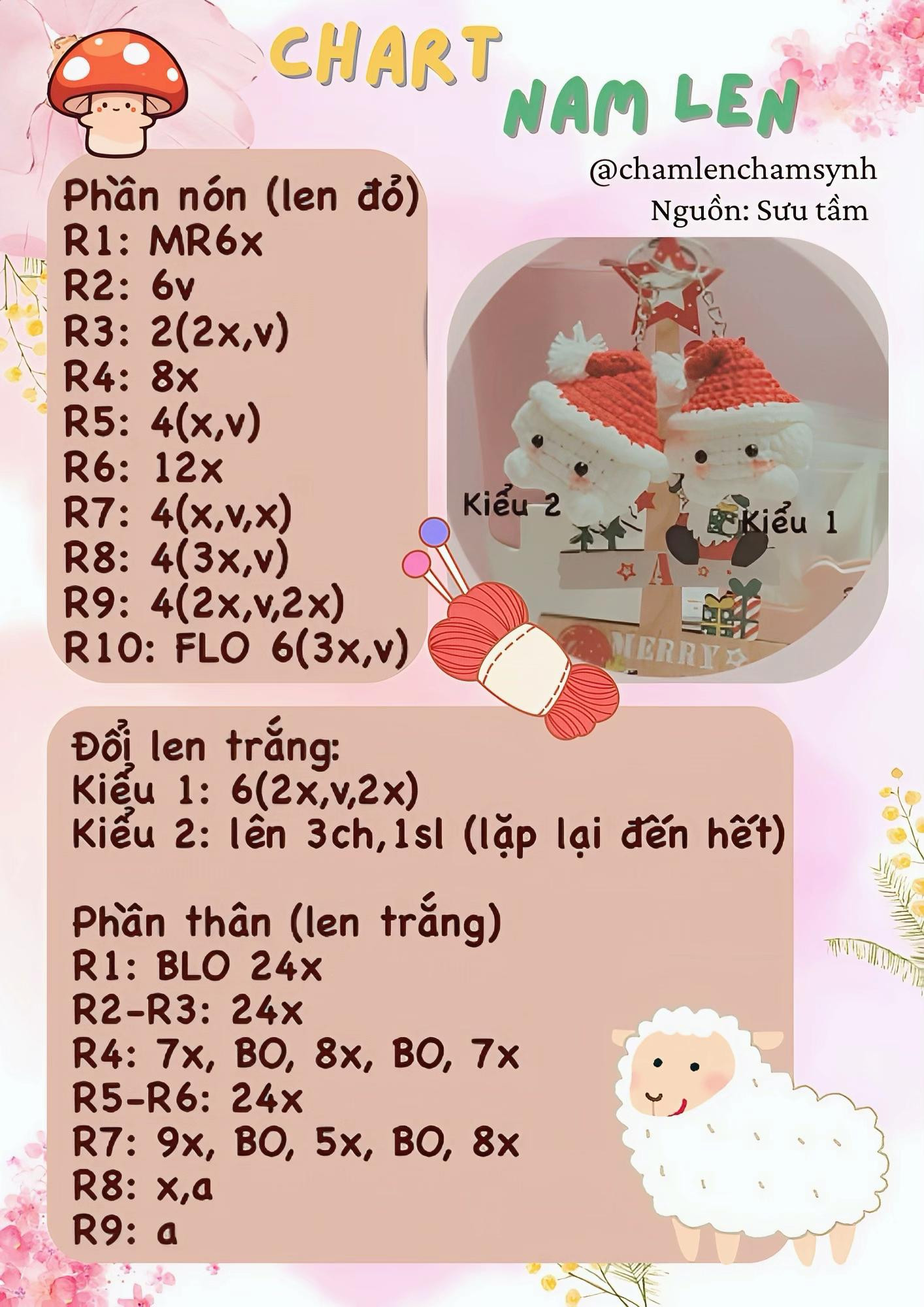 CHART
NAM LEN
@chamlenchamsynh
Nguồn: Sưu tầm

Phần nón (len đỏ)
R1: MR6x
R2: 6v
R3: 2(2x,v)
R4: 8x
R5: 4(x,v)
R6: 12x
R7: 4(x,v,x)
R8: 4(3x,v)
R9: 4(2x,v,2x)
R10: FLO 6(3x,v)

Kiểu 2
Kiểu 1
MERRY

Đổi len trắng:
Kiểu 1: 6(2x,v,2x)
Kiểu 2: lên 3ch,1sl (lặp lại đến hết)

Phần thân (len trắng)
R1: BLO 24x
R2-R3: 24x
R4: 7x, BO, 8x, BO, 7x
R5-R6: 24x
R7: 9x, BO, 5x, BO, 8x
R8: x,a
R9: a